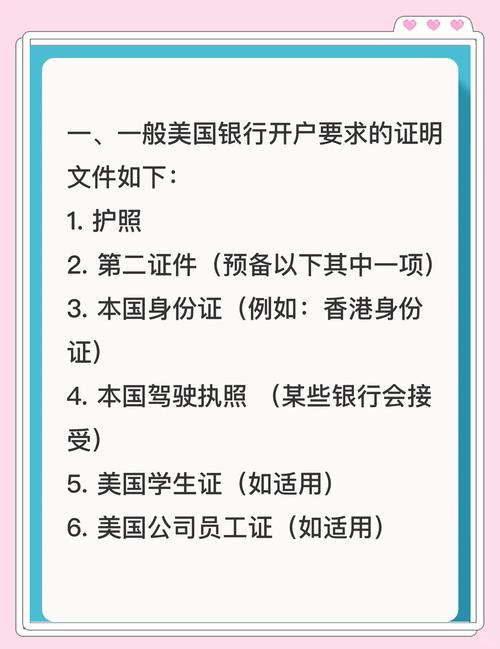 一、一般美国银行开户要求的证明文件如下：

1. 护照

2. 第二证件（预备以下其中一项）

3. 本国身份证（例如：香港身份证）

4. 本国驾驶执照 （某些银行会接受）

5. 美国学生证（如适用）

6. 美国公司员工证（如适用）